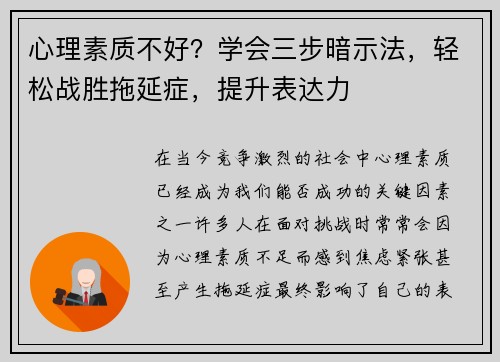 心理素质不好？学会三步暗示法，轻松战胜拖延症，提升表达力

在当今竞争激烈的社会中心理素质已经成为我们能否成功的关键因素之一许多人在面对挑战时常常会因为心理素质不足而感到焦虑紧张甚至产生拖延症最终影响了自己的表